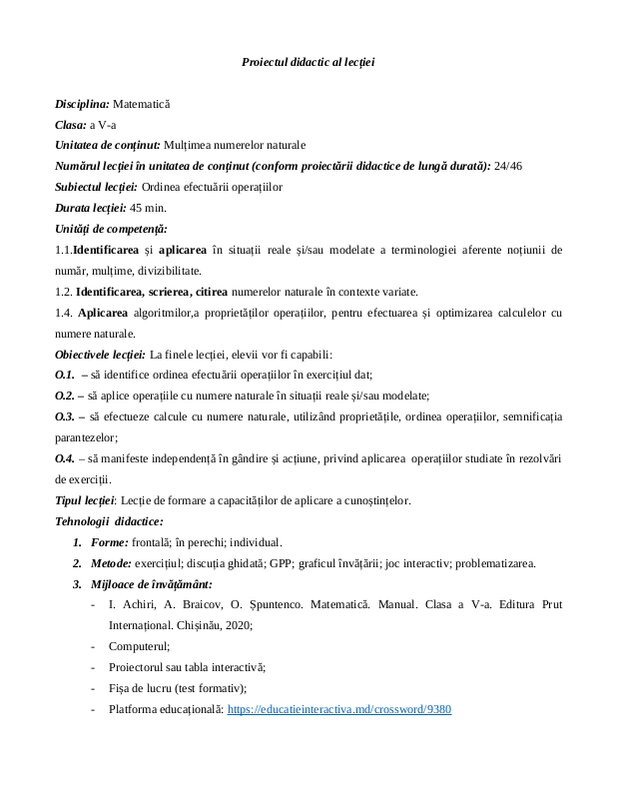 Proiectul didactic al lecției

Disciplina: Matematică

Clasa: a V-a

Unitatea de conținut: Mulțimea numerelor naturale

Numărul lecției în unitatea de conținut (conform proiectării didactice de lungă durată): 24/46

Subiectul lecției: Ordinea efectuării operațiilor

Durata lecției: 45 min.

Unități de competență:

1.1.Identificarea și aplicarea în situații reale și/sau modelate a terminologiei aferente noțiunii de număr, mulțime, divizibilitate.

1.2. Identificarea, scrierea, citirea numerelor naturale în contexte variate.

1.4. Aplicarea algoritmilor,a proprietăților operațiilor, pentru efectuarea și optimizarea calculelor cu numere naturale.

Obiectivele lecției: La finele lecției, elevii vor fi capabili:

O.1. – să identifice ordinea efectuării operațiilor în exercițiul dat;

O.2. – să aplice operațiile cu numere naturale în situații reale și/sau modelate;

O.3. – să efectueze calcule cu numere naturale, utilizând proprietățile, ordinea operațiilor, semnificația parantezelor;

O.4. – să manifeste independență în gândire și acțiune, privind aplicarea operațiilor studiate în rezolvări de exerciții.

Tipul lecției: Lecție de formare a capacităților de aplicare a cunoștințelor.

Tehnologii didactice:

1. Forme: frontală; în perechi; individual.

2. Metode: exercițiul; discuția ghidată; GPP; graficul învățării; joc interactiv; problematizarea.

3. Mijloace de învățământ:

- I. Achiri, A. Braicov, O. Șpuntenco. Matematică. Manual. Clasa a V-a. Editura Prut Internațional. Chișinău, 2020;

- Computerul;

- Proiectorul sau tabla interactivă;

- Fișa de lucru (test formativ);

- Platforma educațională: https://educatieinteractiva.md/crossword/9380